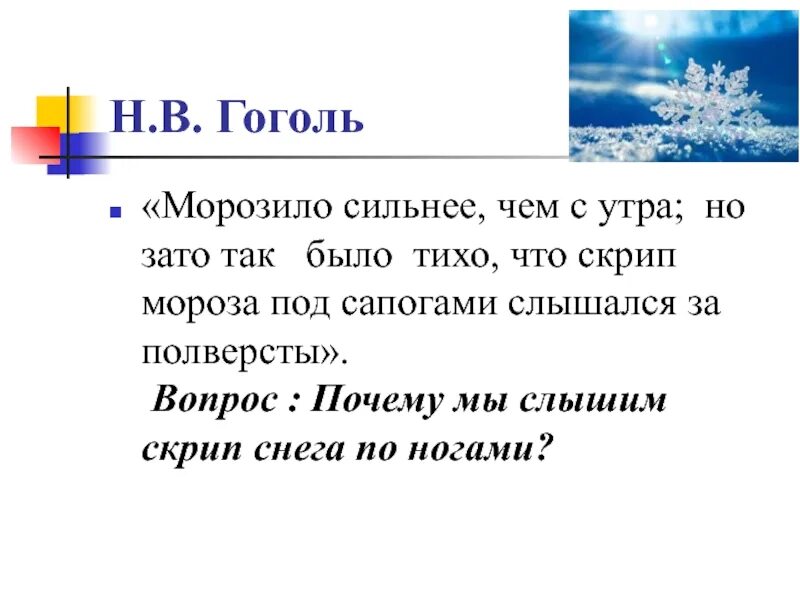 Н.В. Гоголь

«Морозило сильнее, чем с утра; но зато так было тихо, что скрип мороза под сапогами слышался за полверсты».

Вопрос : Почему мы слышим скрип снега по ногами?